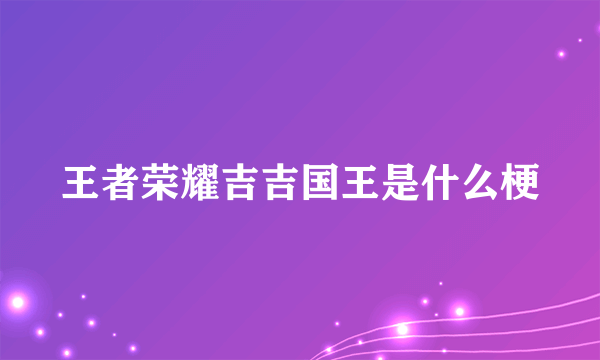 王者荣耀吉吉国王是什么梗